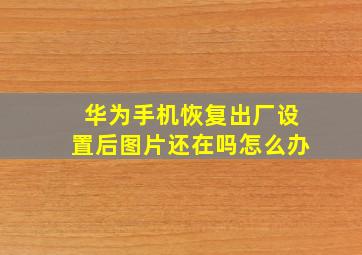 华为手机恢复出厂设置后图片还在吗怎么办